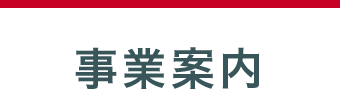 事業案内